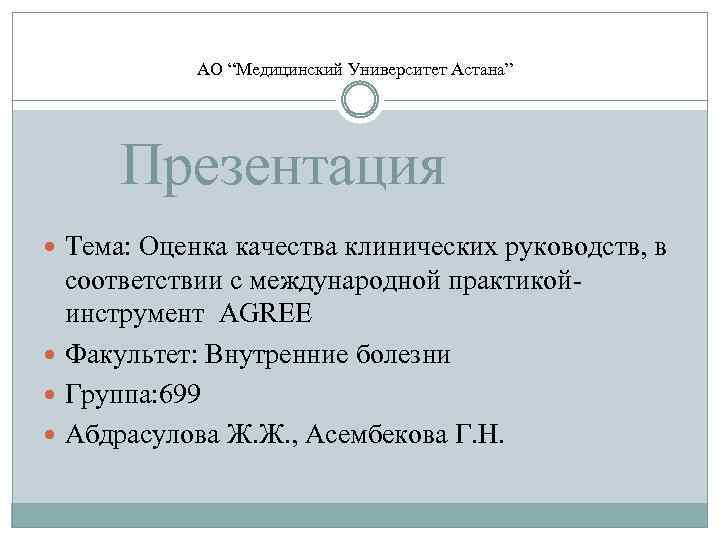 АО “Медицинский Университет Астана”

Презентация

Тема: Оценка качества клинических руководств, в соответствии с международной практикой- инструмент AGREE

Факультет: Внутренние болезни

Группа:699

Абдрасулова Ж.Ж., Асембекова Г.Н.